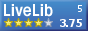 LiveLib 5
3.75